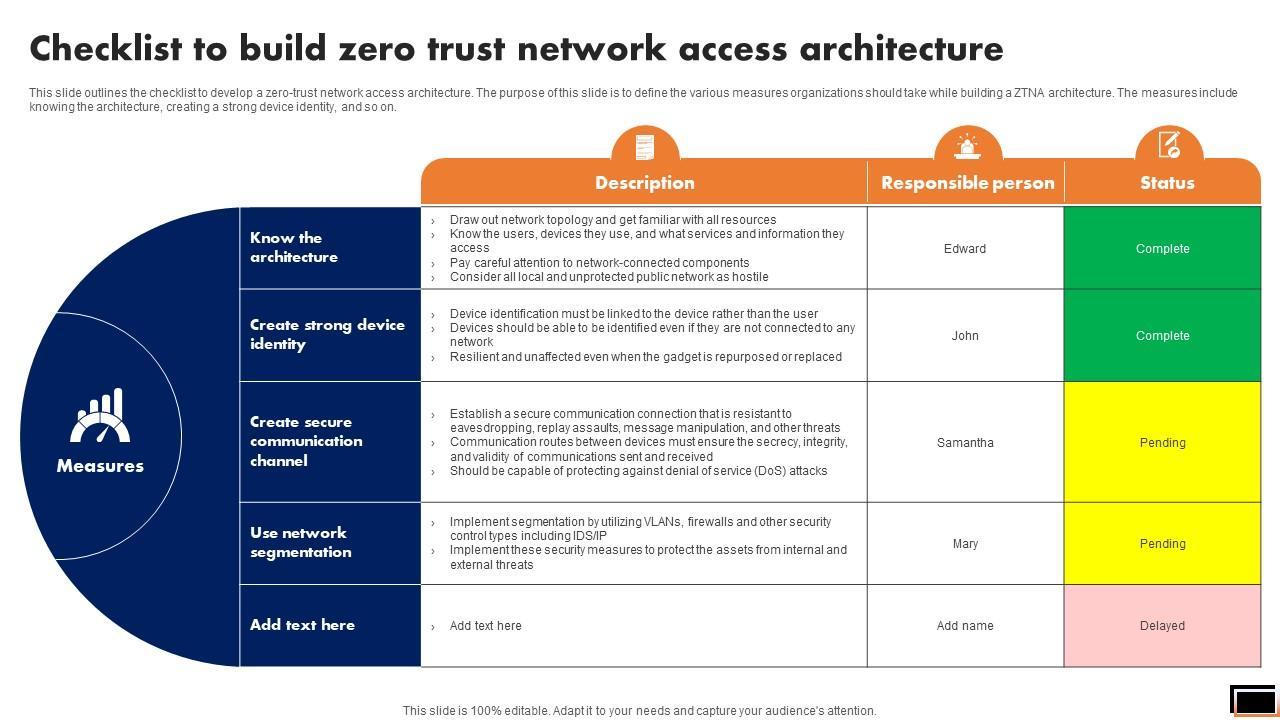 Checklist to build zero trust network access architecture

This slide outlines the checklist to develop a zero-trust network access architecture. The purpose of this slide is to define the various measures organizations should take while building a ZTNA architecture. The measures include knowing the architecture, creating a strong device identity, and so on.

Measures

| | Description | Responsible person | Status |
|---|---|---|---|
| Know the architecture | › Draw out network topology and get familiar with all resources › Know the users, devices they use, and what services and information they access › Pay careful attention to network-connected components › Consider all local and unprotected public network as hostile | Edward | Complete |
| Create strong device identity | › Device identification must be linked to the device rather than the user › Devices should be able to be identified even if they are not connected to any network › Resilient and unaffected even when the gadget is repurposed or replaced | John | Complete |
| Create secure communication channel | › Establish a secure communication connection that is resistant to eavesdropping, replay assaults, message manipulation, and other threats › Communication routes between devices must ensure the secrecy, integrity, and validity of communications sent and received › Should be capable of protecting against denial of service (DoS) attacks | Samantha | Pending |
| Use network segmentation | › Implement segmentation by utilizing VLANs, firewalls and other security control types including IDS/IP › Implement these security measures to protect the assets from internal and external threats | Mary | Pending |
| Add text here | › Add text here | Add name | Delayed |

This slide is 100% editable. Adapt it to your needs and capture your audience's attention.